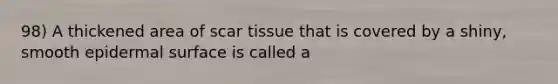 98) A thickened area of scar tissue that is covered by a shiny, smooth epidermal surface is called a